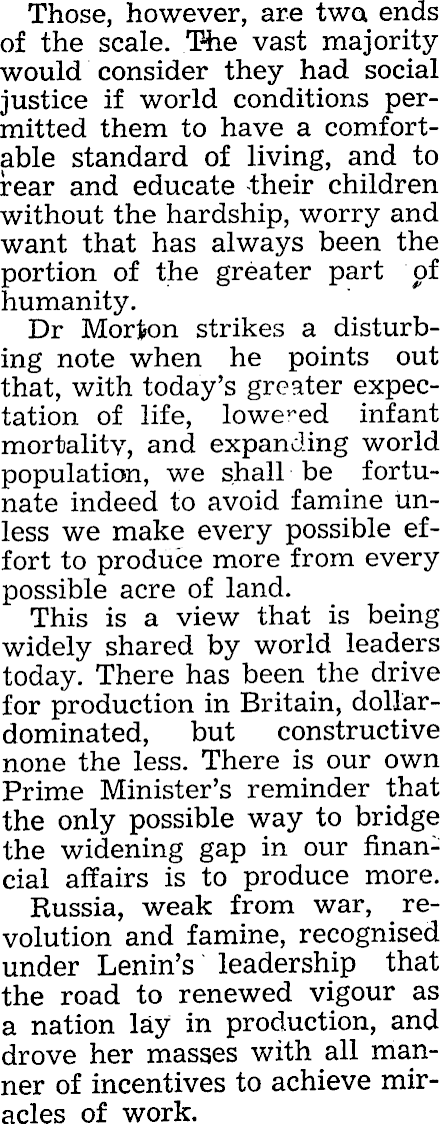 Those, however, are two ends of the scale. The vast majority would consider they had social justice if world conditions permitted them to have a comfortable standard of living, and to rear and educate their children without the hardship, worry and want that has always been the portion of the greater part of humanity.

Dr Morton strikes a disturbing note when he points out that, with today's greater expectation of life, lowered infant mortality, and expanding world population, we shall be fortunate indeed to avoid famine unless we make every possible effort to produce more from every possible acre of land.

This is a view that is being widely shared by world leaders today. There has been the drive for production in Britain, dollar-dominated, but constructive none the less. There is our own Prime Minister's reminder that the only possible way to bridge the widening gap in our financial affairs is to produce more.

Russia, weak from war, revolution and famine, recognised under Lenin's leadership that the road to renewed vigour as a nation lay in production, and drove her masses with all manner of incentives to achieve miracles of work.